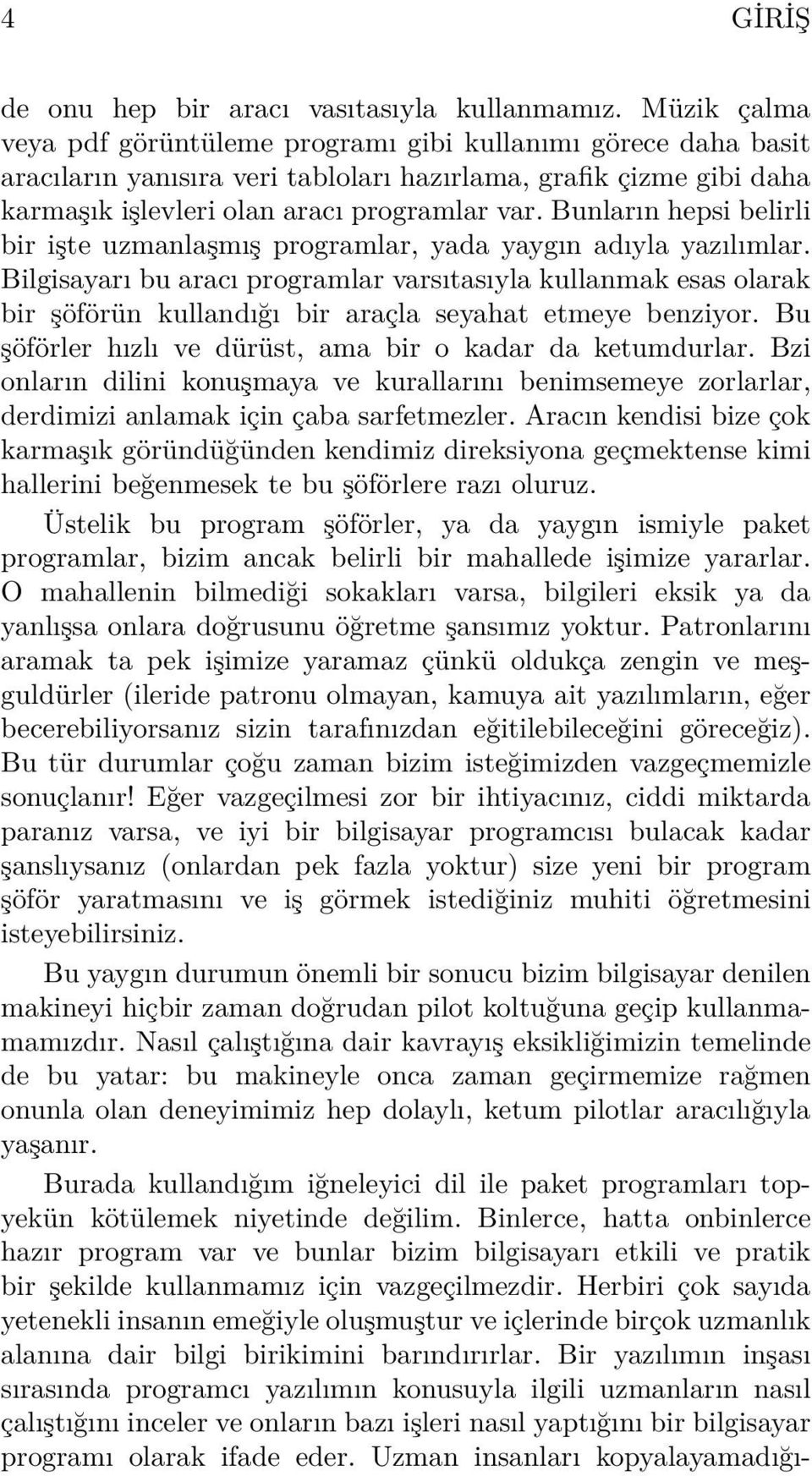 4 GİRİŞ

de onu hep bir aracı vasıtasıyla kullanmamız. Müzik çalma veya pdf görüntüleme programı gibi kullanımı görece daha basit aracıların yanısıra veri tabloları hazırlama, grafik çizme gibi daha karmaşık işlevleri olan aracı programlar var. Bunların hepsi belirli bir işte uzmanlaşmış programlar, yada yaygın adıyla yazılımlar. Bilgisayarı bu aracı programlar varsıtasıyla kullanmak esas olarak bir şöförün kullandığı bir araçla seyahat etmeye benziyor. Bu şöförler hızlı ve dürüst, ama bir o kadar da ketumdurlar. Bzi onların dilini konuşmaya ve kurallarını benimsemeye zorlarlar, derdimizi anlamak için çaba sarfetmezler. Aracın kendisi bize çok karmaşık göründüğünden kendimiz direksiyona geçmektense kimi hallerini beğenmesek te bu şöförlere razı oluruz.

Üstelik bu program şöförler, ya da yaygın ismiyle paket programlar, bizim ancak belirli bir mahallede işimize yararlar. O mahallenin bilmediği sokakları varsa, bilgileri eksik ya da yanlışsa onlara doğrusunu öğretme şansımız yoktur. Patronlarını aramak ta pek işimize yaramaz çünkü oldukça zengin ve meşguldürler (ileride patronu olmayan, kamuya ait yazılımların, eğer becerebiliyorsanız sizin tarafınızdan eğitilebileceğini göreceğiz). Bu tür durumlar çoğu zaman bizim isteğimizden vazgeçmemizle sonuçlanır! Eğer vazgeçilmesi zor bir ihtiyacınız, ciddi miktarda paranız varsa, ve iyi bir bilgisayar programcısı bulacak kadar şanslıysanız (onlardan pek fazla yoktur) size yeni bir program şöför yaratmasını ve iş görmek istediğiniz muhiti öğretmesini isteyebilirsiniz.

Bu yaygın durumun önemli bir sonucu bizim bilgisayar denilen makineyi hiçbir zaman doğrudan pilot koltuğuna geçip kullanmamamızdır. Nasıl çalıştığına dair kavrayış eksikliğimizin temelinde de bu yatar: bu makineyle onca zaman geçirmemize rağmen onunla olan deneyimimiz hep dolaylı, ketum pilotlar aracılığıyla yaşanır.

Burada kullandığım iğneleyici dil ile paket programları topyekün kötülemek niyetinde değilim. Binlerce, hatta onbinlerce hazır program var ve bunlar bizim bilgisayarı etkili ve pratik bir şekilde kullanmamız için vazgeçilmezdir. Herbiri çok sayıda yetenekli insanın emeğiyle oluşmuştur ve içlerinde birçok uzmanlık alanına dair bilgi birikimini barındırırlar. Bir yazılımın inşası sırasında programcı yazılımın konusuyla ilgili uzmanların nasıl çalıştığını inceler ve onların bazı işleri nasıl yaptığını bir bilgisayar programı olarak ifade eder. Uzman insanları kopyalayamadığı-